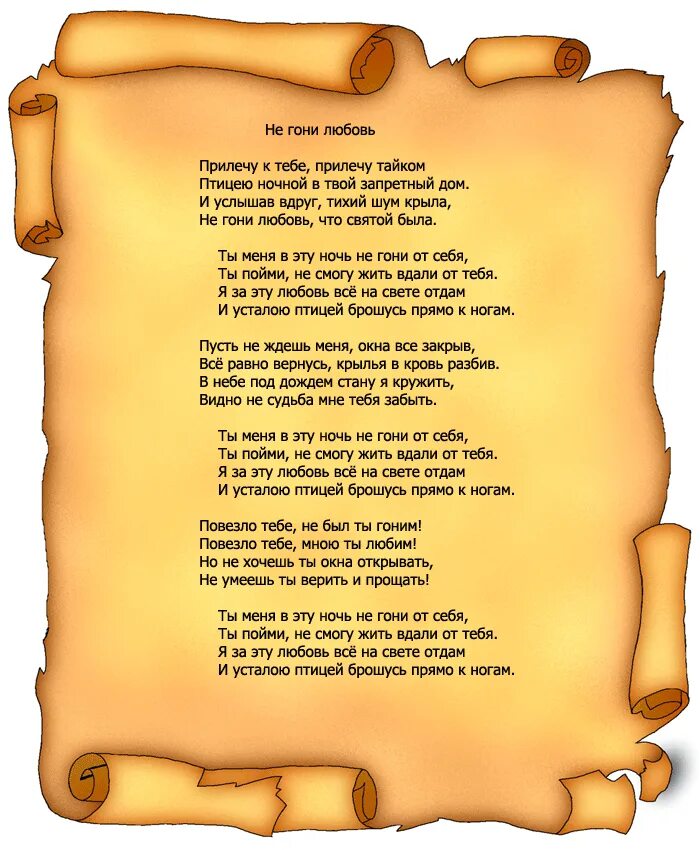 Не гони любовь

Прилечу к тебе, прилечу тайком
Птицею ночной в твой запретный дом.
И услышав вдруг, тихий шум крыла,
Не гони любовь, что святой была.

Ты меня в эту ночь не гони от себя,
Ты пойми, не смогу жить вдали от тебя.
Я за эту любовь всё на свете отдам
И усталою птицей брошусь прямо к ногам.

Пусть не ждешь меня, окна все закрыв,
Всё равно вернусь, крылья в кровь разбив.
В небе под дождем стану я кружить,
Видно не судьба мне тебя забыть.

Ты меня в эту ночь не гони от себя,
Ты пойми, не смогу жить вдали от тебя.
Я за эту любовь всё на свете отдам
И усталою птицей брошусь прямо к ногам.

Повезло тебе, не был ты гоним!
Повезло тебе, мною ты любим!
Но не хочешь ты окна открывать,
Не умеешь ты верить и прощать!

Ты меня в эту ночь не гони от себя,
Ты пойми, не смогу жить вдали от тебя.
Я за эту любовь всё на свете отдам
И усталою птицей брошусь прямо к ногам.